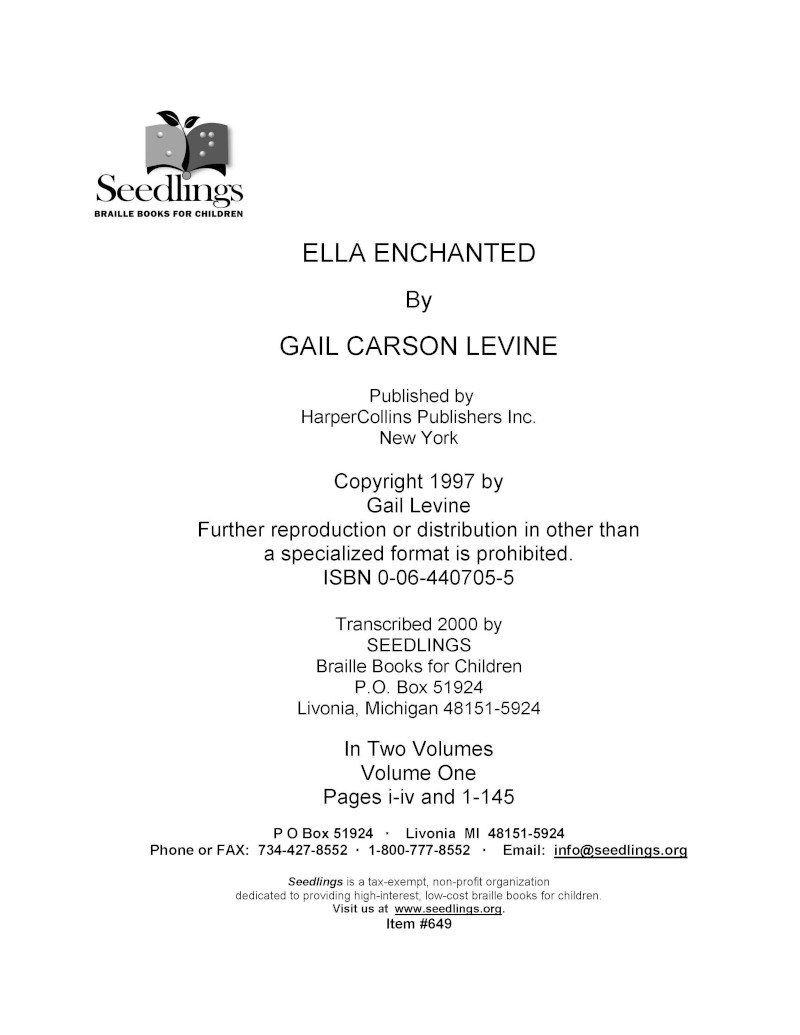 Seedlings
BRAILLE BOOKS FOR CHILDREN

ELLA ENCHANTED

By

GAIL CARSON LEVINE

Published by
HarperCollins Publishers Inc.
New York

Copyright 1997 by
Gail Levine
Further reproduction or distribution in other than a specialized format is prohibited.
ISBN 0-06-440705-5

Transcribed 2000 by
SEEDLINGS
Braille Books for Children
P.O. Box 51924
Livonia, Michigan 48151-5924

In Two Volumes
Volume One
Pages i-iv and 1-145

P O Box 51924 · Livonia MI 48151-5924
Phone or FAX: 734-427-8552 · 1-800-777-8552 · Email: info@seedlings.org

Seedlings is a tax-exempt, non-profit organization dedicated to providing high-interest, low-cost braille books for children.
Visit us at www.seedlings.org.
Item #649